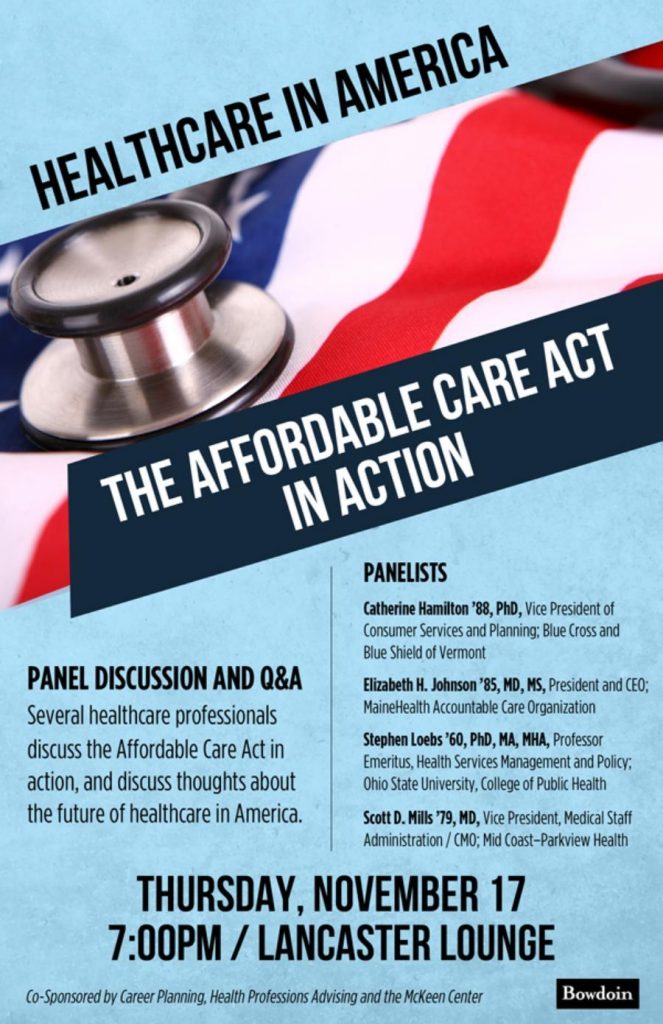 HEALTHCARE IN AMERICA

THE AFFORDABLE CARE ACT IN ACTION

PANEL DISCUSSION AND Q&A

Several healthcare professionals discuss the Affordable Care Act in action, and discuss thoughts about the future of healthcare in America.

PANELISTS

Catherine Hamilton '88, PhD, Vice President of Consumer Services and Planning; Blue Cross and Blue Shield of Vermont

Elizabeth H. Johnson '85, MD, MS, President and CEO; MaineHealth Accountable Care Organization

Stephen Loebs '60, PhD, MA, MHA, Professor Emeritus, Health Services Management and Policy; Ohio State University, College of Public Health

Scott D. Mills '79, MD, Vice President, Medical Staff Administration / CMO; Mid Coast–Parkview Health

THURSDAY, NOVEMBER 17
7:00PM / LANCASTER LOUNGE

Co-Sponsored by Career Planning, Health Professions Advising and the McKeen Center

Bowdoin